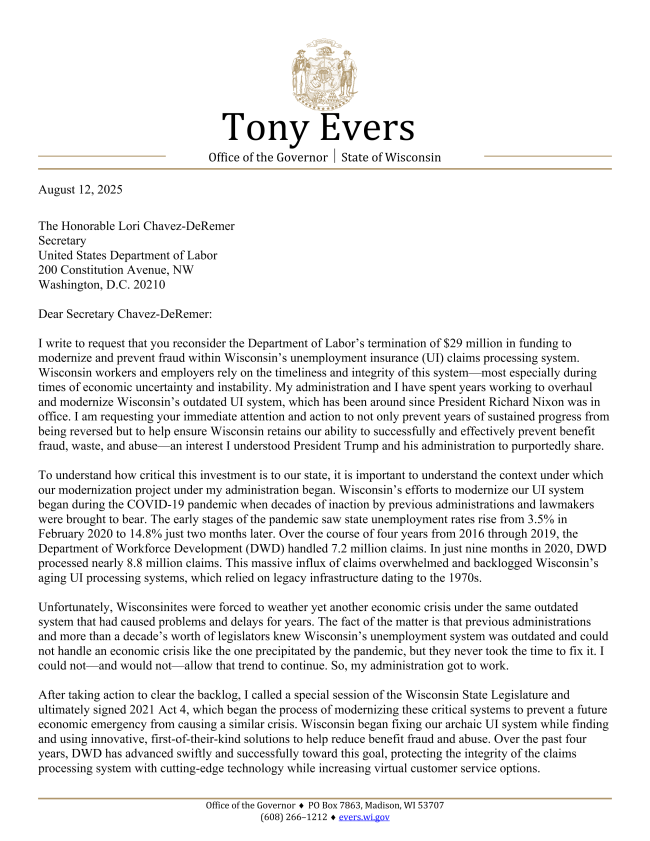 Tony Evers

Office of the Governor | State of Wisconsin

August 12, 2025

The Honorable Lori Chavez-DeRemer
Secretary
United States Department of Labor
200 Constitution Avenue, NW
Washington, D.C. 20210

Dear Secretary Chavez-DeRemer:

I write to request that you reconsider the Department of Labor's termination of $29 million in funding to modernize and prevent fraud within Wisconsin's unemployment insurance (UI) claims processing system. Wisconsin workers and employers rely on the timeliness and integrity of this system—most especially during times of economic uncertainty and instability. My administration and I have spent years working to overhaul and modernize Wisconsin's outdated UI system, which has been around since President Richard Nixon was in office. I am requesting your immediate attention and action to not only prevent years of sustained progress from being reversed but to help ensure Wisconsin retains our ability to successfully and effectively prevent benefit fraud, waste, and abuse—an interest I understood President Trump and his administration to purportedly share.

To understand how critical this investment is to our state, it is important to understand the context under which our modernization project under my administration began. Wisconsin's efforts to modernize our UI system began during the COVID-19 pandemic when decades of inaction by previous administrations and lawmakers were brought to bear. The early stages of the pandemic saw state unemployment rates rise from 3.5% in February 2020 to 14.8% just two months later. Over the course of four years from 2016 through 2019, the Department of Workforce Development (DWD) handled 7.2 million claims. In just nine months in 2020, DWD processed nearly 8.8 million claims. This massive influx of claims overwhelmed and backlogged Wisconsin's aging UI processing systems, which relied on legacy infrastructure dating to the 1970s.

Unfortunately, Wisconsinites were forced to weather yet another economic crisis under the same outdated system that had caused problems and delays for years. The fact of the matter is that previous administrations and more than a decade's worth of legislators knew Wisconsin's unemployment system was outdated and could not handle an economic crisis like the one precipitated by the pandemic, but they never took the time to fix it. I could not—and would not—allow that trend to continue. So, my administration got to work.

After taking action to clear the backlog, I called a special session of the Wisconsin State Legislature and ultimately signed 2021 Act 4, which began the process of modernizing these critical systems to prevent a future economic emergency from causing a similar crisis. Wisconsin began fixing our archaic UI system while finding and using innovative, first-of-their-kind solutions to help reduce benefit fraud and abuse. Over the past four years, DWD has advanced swiftly and successfully toward this goal, protecting the integrity of the claims processing system with cutting-edge technology while increasing virtual customer service options.

Office of the Governor ♦ PO Box 7863, Madison, WI 53707
(608) 266–1212 ♦ evers.wi.gov